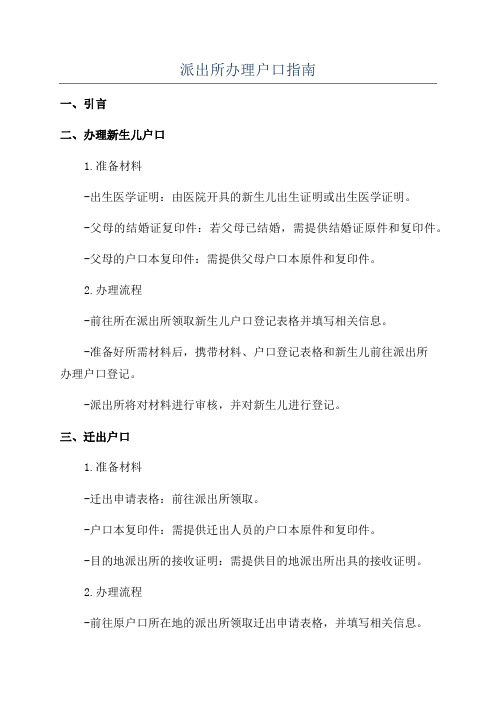 派出所办理户口指南

一、引言

二、办理新生儿户口

1.准备材料

-出生医学证明：由医院开具的新生儿出生证明或出生医学证明。

-父母的结婚证复印件：若父母已结婚，需提供结婚证原件和复印件。

-父母的户口本复印件：需提供父母户口本原件和复印件。

2.办理流程

-前往所在派出所领取新生儿户口登记表格并填写相关信息。

-准备好所需材料后，携带材料、户口登记表格和新生儿前往派出所办理户口登记。

-派出所将对材料进行审核，并对新生儿进行登记。

三、迁出户口

1.准备材料

-迁出申请表格：前往派出所领取。

-户口本复印件：需提供迁出人员的户口本原件和复印件。

-目的地派出所的接收证明：需提供目的地派出所出具的接收证明。

2.办理流程

-前往原户口所在地的派出所领取迁出申请表格，并填写相关信息。